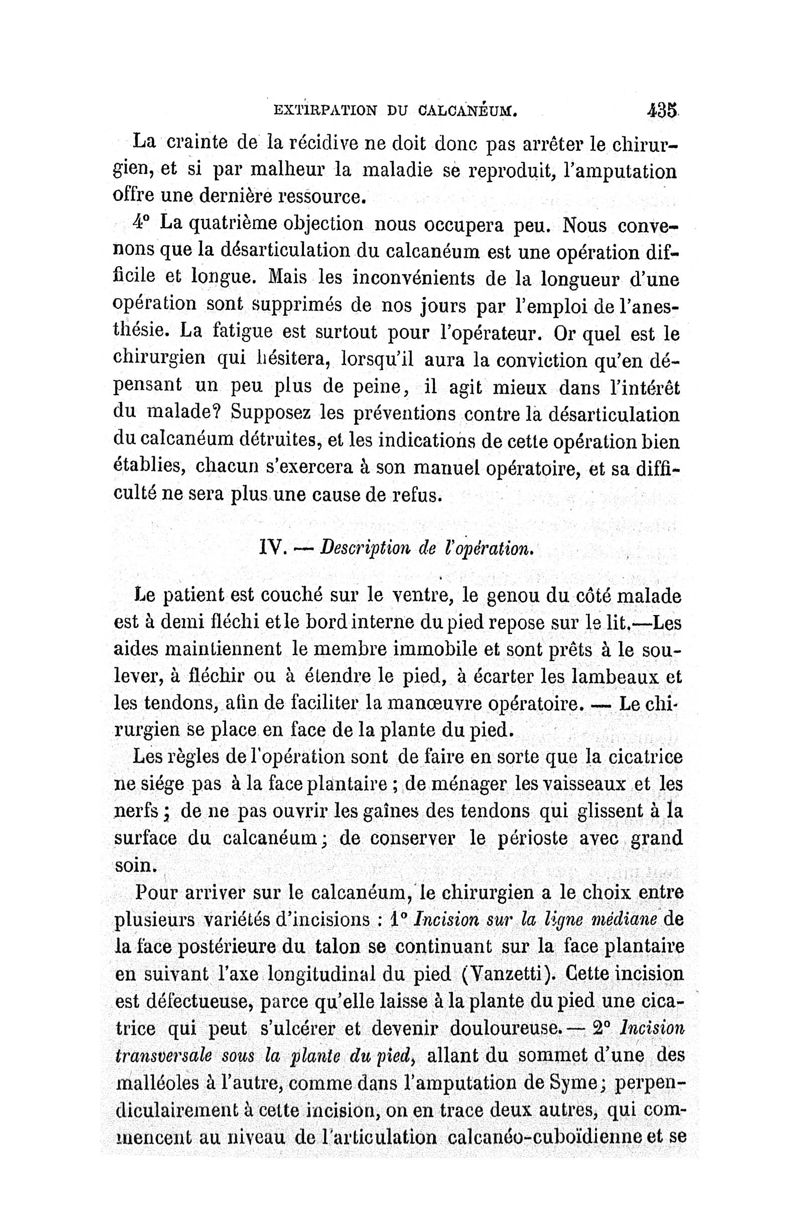 EXTIRPATION DU CALCANÉUM. 435

La crainte de la récidive ne doit donc pas arrêter le chirurgien, et si par malheur la maladie se reproduit, l'amputation offre une dernière ressource.

4° La quatrième objection nous occupera peu. Nous convenons que la désarticulation du calcanéum est une opération difficile et longue. Mais les inconvénients de la longueur d'une opération sont supprimés de nos jours par l'emploi de l'anesthésie. La fatigue est surtout pour l'opérateur. Or quel est le chirurgien qui hésitera, lorsqu'il aura la conviction qu'en dépensant un peu plus de peine, il agit mieux dans l'intérêt du malade? Supposez les préventions contre la désarticulation du calcanéum détruites, et les indications de cette opération bien établies, chacun s'exercera à son manuel opératoire, et sa difficulté ne sera plus une cause de refus.

IV. — Description de l'opération.

Le patient est couché sur le ventre, le genou du côté malade est à demi fléchi et le bord interne du pied repose sur le lit.—Les aides maintiennent le membre immobile et sont prêts à le soulever, à fléchir ou à étendre le pied, à écarter les lambeaux et les tendons, afin de faciliter la manœuvre opératoire. — Le chirurgien se place en face de la plante du pied.

Les règles de l'opération sont de faire en sorte que la cicatrice ne siége pas à la face plantaire ; de ménager les vaisseaux et les nerfs ; de ne pas ouvrir les gaînes des tendons qui glissent à la surface du calcanéum ; de conserver le périoste avec grand soin.

Pour arriver sur le calcanéum, le chirurgien a le choix entre plusieurs variétés d'incisions : 1° Incision sur la ligne médiane de la face postérieure du talon se continuant sur la face plantaire en suivant l'axe longitudinal du pied (Vanzetti). Cette incision est défectueuse, parce qu'elle laisse à la plante du pied une cicatrice qui peut s'ulcérer et devenir douloureuse. — 2° Incision transversale sous la plante du pied, allant du sommet d'une des malléoles à l'autre, comme dans l'amputation de Syme ; perpendiculairement à cette incision, on en trace deux autres, qui commencent au niveau de l'articulation calcanéo-cuboïdienne et se